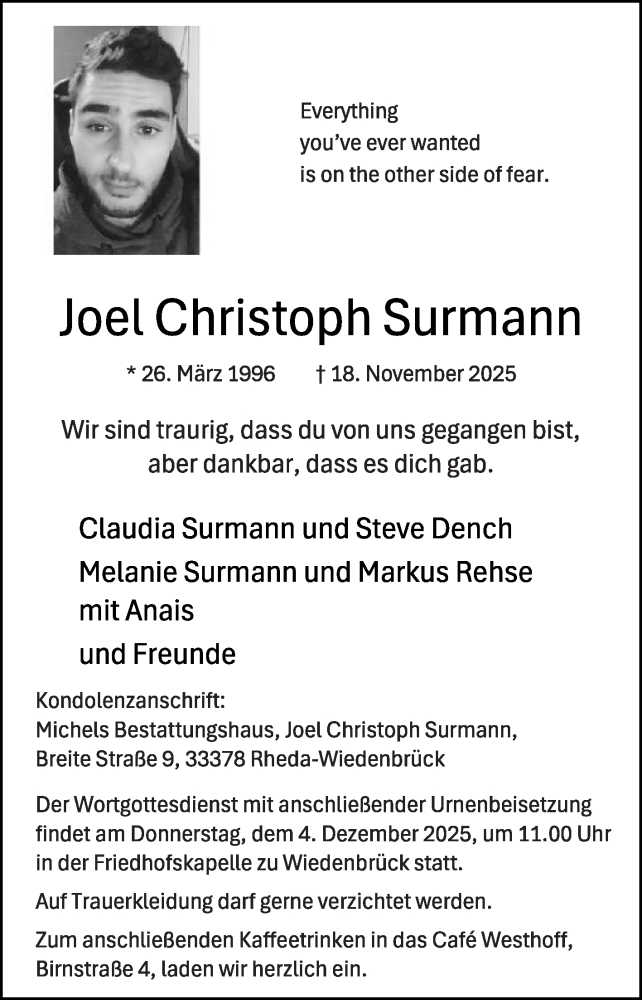 Everything
you've ever wanted
is on the other side of fear.

Joel Christoph Surmann

* 26. März 1996 † 18. November 2025

Wir sind traurig, dass du von uns gegangen bist, aber dankbar, dass es dich gab.

Claudia Surmann und Steve Dench
Melanie Surmann und Markus Rehse
mit Anais
und Freunde

Kondolenzanschrift:
Michels Bestattungshaus, Joel Christoph Surmann,
Breite Straße 9, 33378 Rheda-Wiedenbrück

Der Wortgottesdienst mit anschließender Urnenbeisetzung findet am Donnerstag, dem 4. Dezember 2025, um 11.00 Uhr in der Friedhofskapelle zu Wiedenbrück statt.

Auf Trauerkleidung darf gerne verzichtet werden.

Zum anschließenden Kaffeetrinken in das Café Westhoff, Birnstraße 4, laden wir herzlich ein.